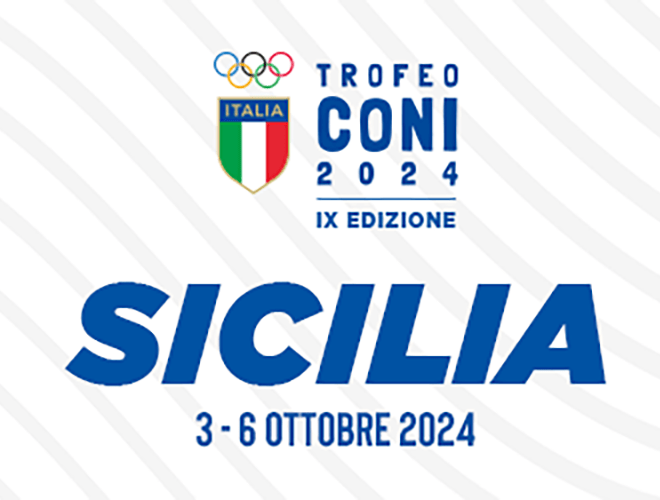 ITALIA

TROFEO
CONI
2024
IX EDIZIONE

SICILIA

3 - 6 OTTOBRE 2024